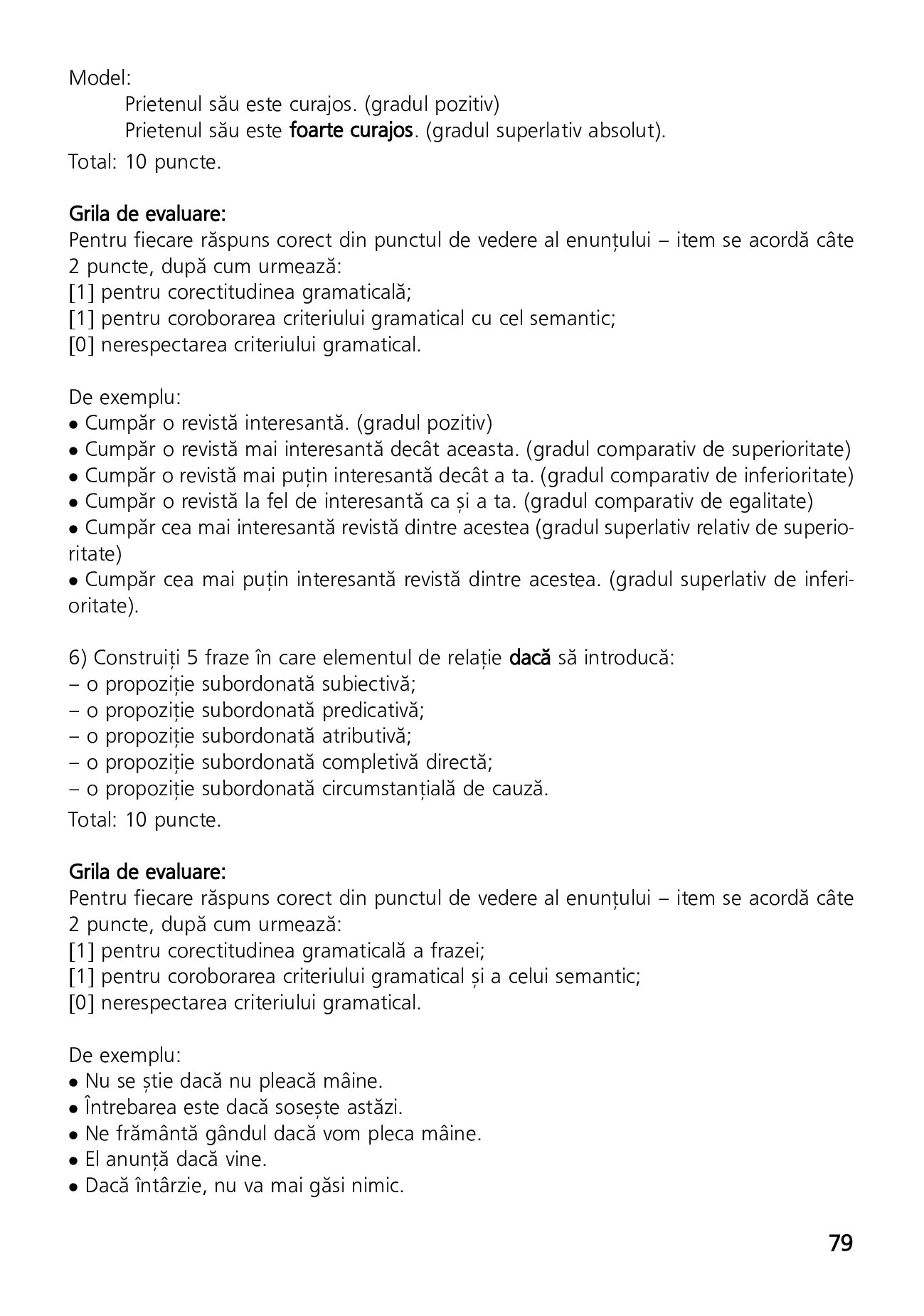 Model:

Prietenul său este curajos. (gradul pozitiv)

Prietenul său este foarte curajos. (gradul superlativ absolut).

Total: 10 puncte.

Grila de evaluare:
Pentru fiecare răspuns corect din punctul de vedere al enunțului – item se acordă câte 2 puncte, după cum urmează:
[1] pentru corectitudinea gramaticală;
[1] pentru coroborarea criteriului gramatical cu cel semantic;
[0] nerespectarea criteriului gramatical.

De exemplu:
• Cumpăr o revistă interesantă. (gradul pozitiv)
• Cumpăr o revistă mai interesantă decât aceasta. (gradul comparativ de superioritate)
• Cumpăr o revistă mai puțin interesantă decât a ta. (gradul comparativ de inferioritate)
• Cumpăr o revistă la fel de interesantă ca și a ta. (gradul comparativ de egalitate)
• Cumpăr cea mai interesantă revistă dintre acestea (gradul superlativ relativ de superioritate)
• Cumpăr cea mai puțin interesantă revistă dintre acestea. (gradul superlativ de inferioritate).

6) Construiți 5 fraze în care elementul de relație dacă să introducă:
– o propoziție subordonată subiectivă;
– o propoziție subordonată predicativă;
– o propoziție subordonată atributivă;
– o propoziție subordonată completivă directă;
– o propoziție subordonată circumstanțială de cauză.

Total: 10 puncte.

Grila de evaluare:
Pentru fiecare răspuns corect din punctul de vedere al enunțului – item se acordă câte 2 puncte, după cum urmează:
[1] pentru corectitudinea gramaticală a frazei;
[1] pentru coroborarea criteriului gramatical și a celui semantic;
[0] nerespectarea criteriului gramatical.

De exemplu:
• Nu se știe dacă nu pleacă mâine.
• Întrebarea este dacă sosește astăzi.
• Ne frământă gândul dacă vom pleca mâine.
• El anunță dacă vine.
• Dacă întârzie, nu va mai găsi nimic.

79